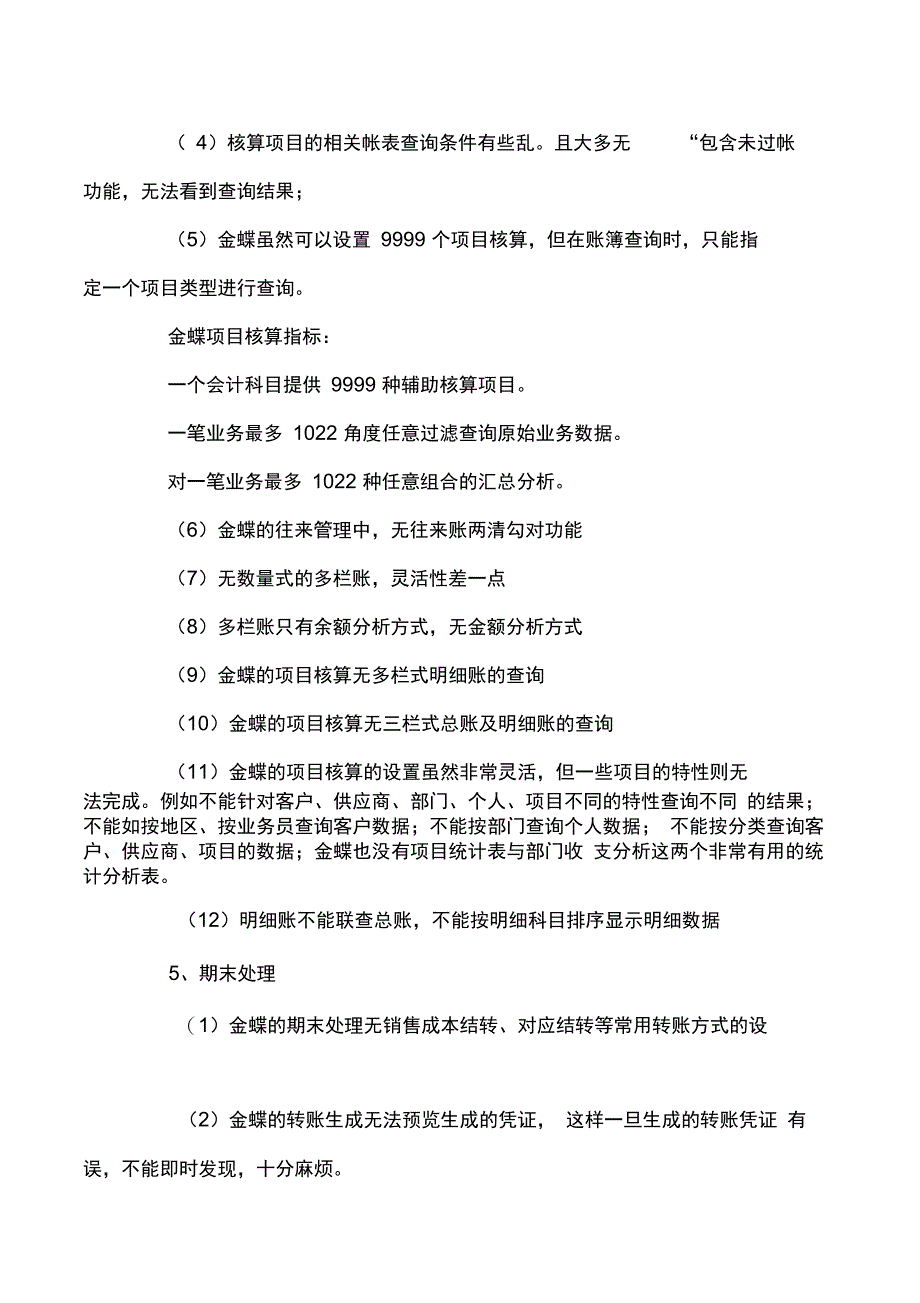 （ 4）核算项目的相关帐表查询条件有些乱。且大多无 “包含未过帐功能，无法看到查询结果；

（5）金蝶虽然可以设置 9999 个项目核算，但在账簿查询时，只能指定一个项目类型进行查询。

金蝶项目核算指标：

一个会计科目提供 9999 种辅助核算项目。

一笔业务最多 1022 角度任意过滤查询原始业务数据。

对一笔业务最多 1022 种任意组合的汇总分析。

（6）金蝶的往来管理中，无往来账两清勾对功能

（7）无数量式的多栏账，灵活性差一点

（8）多栏账只有余额分析方式，无金额分析方式

（9）金蝶的项目核算无多栏式明细账的查询

（10）金蝶的项目核算无三栏式总账及明细账的查询

（11）金蝶的项目核算的设置虽然非常灵活，但一些项目的特性则无法完成。例如不能针对客户、供应商、部门、个人、项目不同的特性查询不同 的结果；不能如按地区、按业务员查询客户数据；不能按部门查询个人数据； 不能按分类查询客户、供应商、项目的数据；金蝶也没有项目统计表与部门收 支分析这两个非常有用的统计分析表。

（12）明细账不能联查总账，不能按明细科目排序显示明细数据

5、期末处理

（1）金蝶的期末处理无销售成本结转、对应结转等常用转账方式的设

（2）金蝶的转账生成无法预览生成的凭证， 这样一旦生成的转账凭证 有误，不能即时发现，十分麻烦。